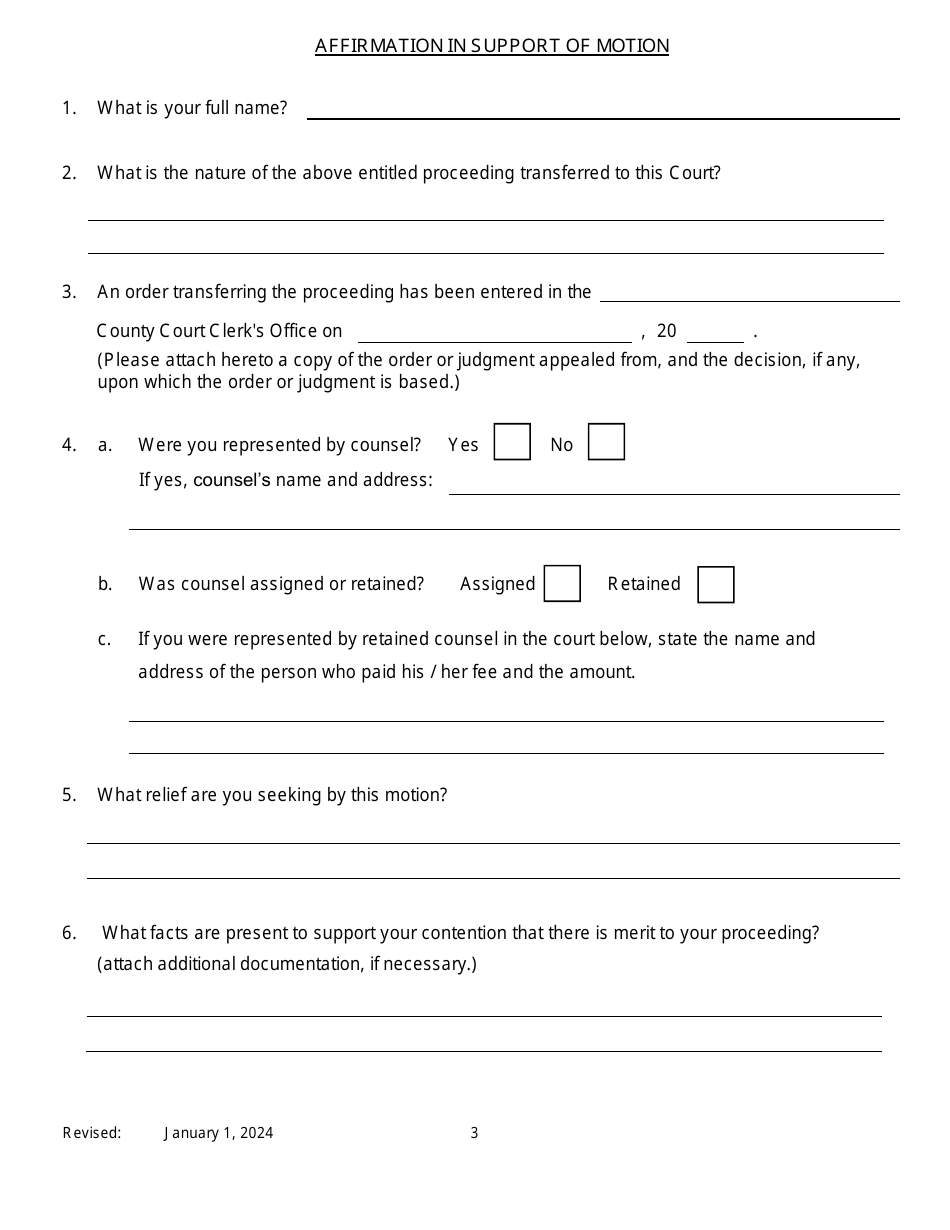 AFFIRMATION IN SUPPORT OF MOTION

1. What is your full name?

2. What is the nature of the above entitled proceeding transferred to this Court?

3. An order transferring the proceeding has been entered in the

County Court Clerk's Office on , 20 .

(Please attach hereto a copy of the order or judgment appealed from, and the decision, if any, upon which the order or judgment is based.)

4. a. Were you represented by counsel? Yes No

If yes, counsel's name and address:

b. Was counsel assigned or retained? Assigned Retained

c. If you were represented by retained counsel in the court below, state the name and address of the person who paid his / her fee and the amount.

5. What relief are you seeking by this motion?

6. What facts are present to support your contention that there is merit to your proceeding? (attach additional documentation, if necessary.)

Revised: January 1, 2024 3